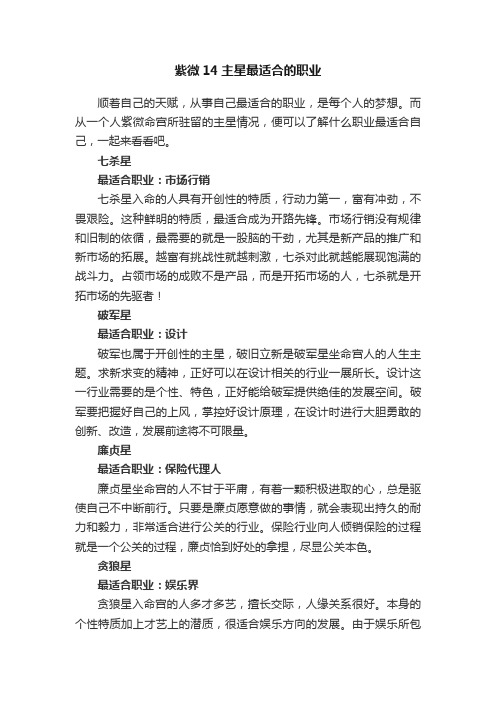 紫微 14 主星最适合的职业

顺着自己的天赋，从事自己最适合的职业，是每个人的梦想。而从一个人紫微命宫所驻留的主星情况，便可以了解什么职业最适合自己，一起来看看吧。

七杀星

最适合职业：市场行销

七杀星入命的人具有开创性的特质，行动力第一，富有冲劲，不畏艰险。这种鲜明的特质，最适合成为开路先锋。市场行销没有规律和旧制的依循，最需要的就是一股脑的干劲，尤其是新产品的推广和新市场的拓展。越富有挑战性就越刺激，七杀对此就越能展现饱满的战斗力。占领市场的成败不是产品，而是开拓市场的人，七杀就是开拓市场的先驱者！

破军星

最适合职业：设计

破军也属于开创性的主星，破旧立新是破军星坐命宫人的人生主题。求新求变的精神，正好可以在设计相关的行业一展所长。设计这一行业需要的是个性、特色，正好能给破军提供绝佳的发展空间。破军要把握好自己的上风，掌控好设计原理，在设计时进行大胆勇敢的创新、改造，发展前途将不可限量。

廉贞星

最适合职业：保险代理人

廉贞星坐命宫的人不甘于平庸，有着一颗积极进取的心，总是驱使自己不中断前行。只要是廉贞愿意做的事情，就会表现出持久的耐力和毅力，非常适合进行公关的行业。保险行业向人倾销保险的过程就是一个公关的过程，廉贞恰到好处的拿捏，尽显公关本色。

贪狼星

最适合职业：娱乐界

贪狼星入命宫的人多才多艺，擅长交际，人缘关系很好。本身的个性特质加上才艺上的潜质，很适合娱乐方向的发展。由于娱乐所包